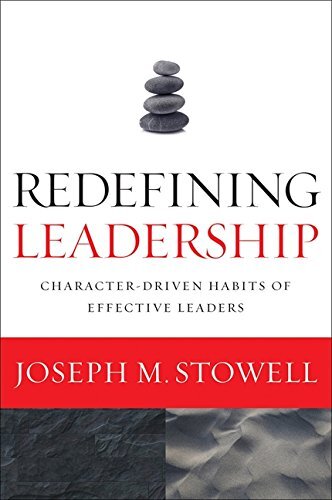 REDEFINING
LEADERSHIP

CHARACTER-DRIVEN HABITS OF EFFECTIVE LEADERS

JOSEPH M. STOWELL